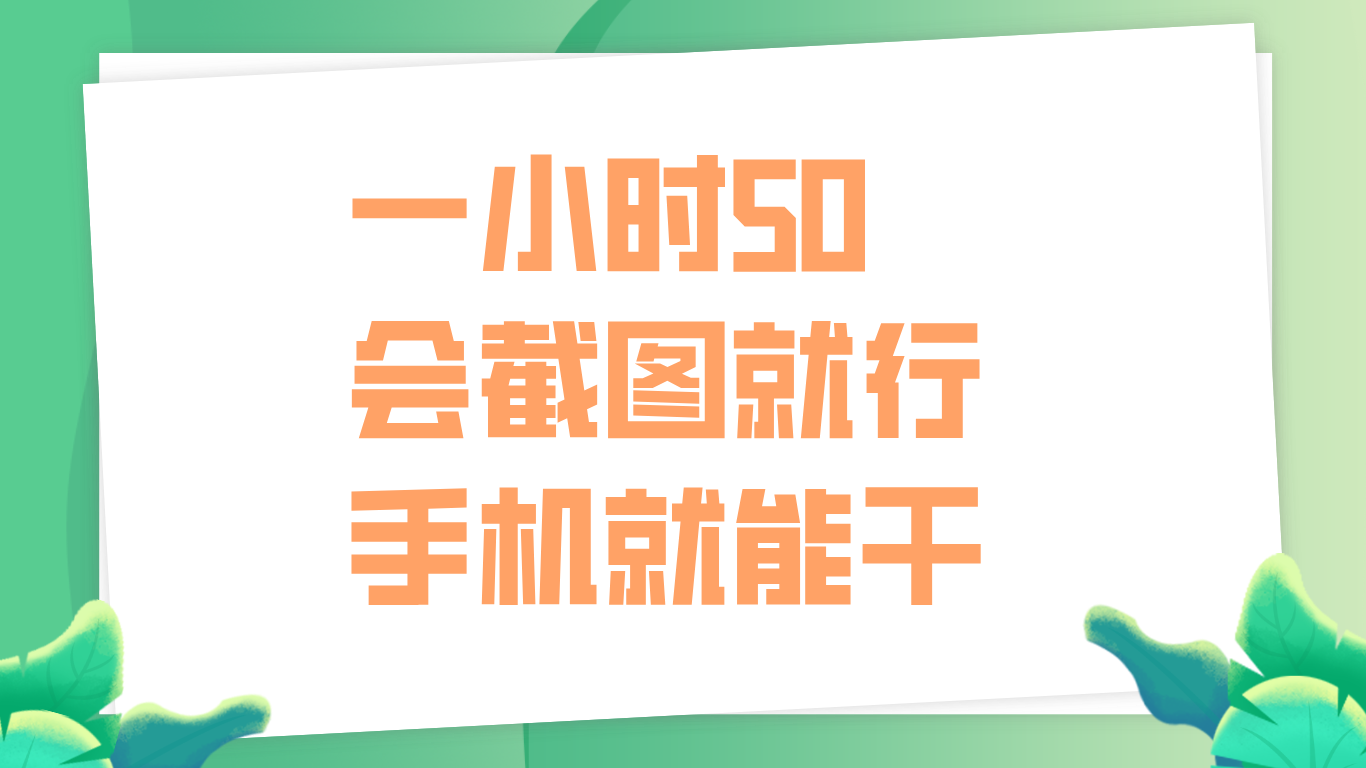 一小时50
会截图就行
手机就能干